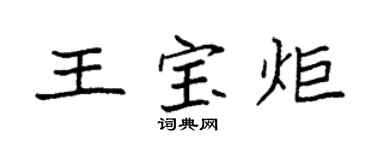 王宝炬
词典网